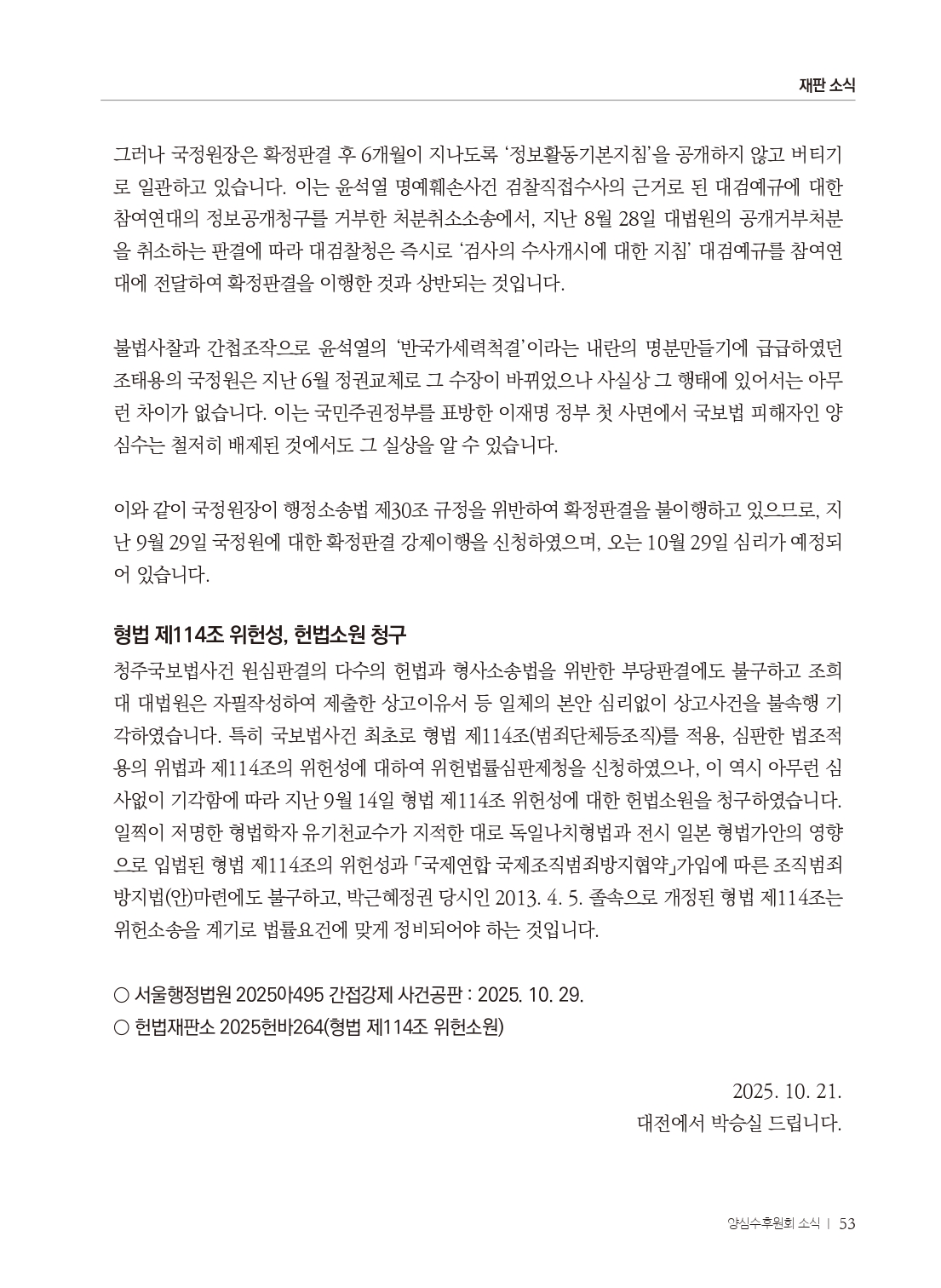 재판 소식

그러나 국정원장은 확정판결 후 6개월이 지나도록 '정보활동기본지침'을 공개하지 않고 버티기로 일관하고 있습니다. 이는 윤석열 명예훼손사건 검찰직접수사의 근거로 된 대검예규에 대한 참여연대의 정보공개청구를 거부한 처분취소소송에서, 지난 8월 28일 대법원의 공개거부처분을 취소하는 판결에 따라 대검찰청은 즉시로 '검사의 수사개시에 대한 지침' 대검예규를 참여연대에 전달하여 확정판결을 이행한 것과 상반되는 것입니다.

불법사찰과 간첩조작으로 윤석열의 '반국가세력척결'이라는 내란의 명분만들기에 급급하였던 조태용의 국정원은 지난 6월 정권교체로 그 수장이 바뀌었으나 사실상 그 행태에 있어서는 아무런 차이가 없습니다. 이는 국민주권정부를 표방한 이재명 정부 첫 사면에서 국보법 피해자인 양심수는 철저히 배제된 것에서도 그 실상을 알 수 있습니다.

이와 같이 국정원장이 행정소송법 제30조 규정을 위반하여 확정판결을 불이행하고 있으므로, 지난 9월 29일 국정원에 대한 확정판결 강제이행을 신청하였으며, 오는 10월 29일 심리가 예정되어 있습니다.

형법 제114조 위헌성, 헌법소원 청구

청주국보법사건 원심판결의 다수의 헌법과 형사소송법을 위반한 부당판결에도 불구하고 조희대 대법원은 자필작성하여 제출한 상고이유서 등 일체의 본안 심리없이 상고사건을 불속행 기각하였습니다. 특히 국보법사건 최초로 형법 제114조(범죄단체등조직)를 적용, 심판한 법조적용의 위법과 제114조의 위헌성에 대하여 위헌법률심판제청을 신청하였으나, 이 역시 아무런 심사없이 기각함에 따라 지난 9월 14일 형법 제114조 위헌성에 대한 헌법소원을 청구하였습니다. 일찍이 저명한 형법학자 유기천교수가 지적한 대로 독일나치형법과 전시 일본 형법가안의 영향으로 입법된 형법 제114조의 위헌성과 「국제연합 국제조직범죄방지협약」가입에 따른 조직범죄방지법(안)마련에도 불구하고, 박근혜정권 당시인 2013. 4. 5. 졸속으로 개정된 형법 제114조는 위헌소송을 계기로 법률요건에 맞게 정비되어야 하는 것입니다.

○ 서울행정법원 2025아495 간접강제 사건공판 : 2025. 10. 29.
○ 헌법재판소 2025헌바264(형법 제114조 위헌소원)

2025. 10. 21.
대전에서 박승실 드립니다.

양심수후원회 소식 | 53